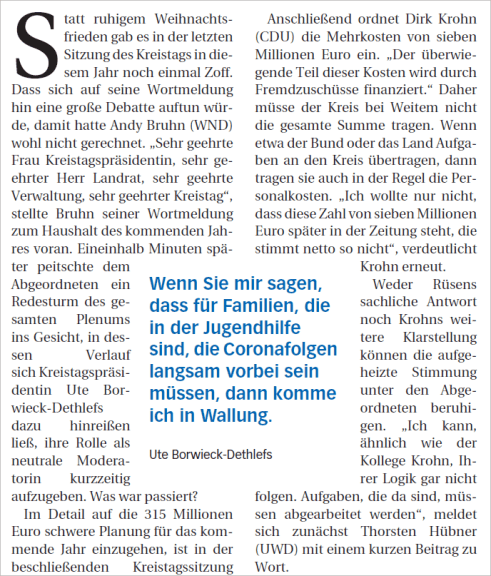 Statt ruhigem Weihnachtsfrieden gab es in der letzten Sitzung des Kreistags in diesem Jahr noch einmal Zoff. Dass sich auf seine Wortmeldung hin eine große Debatte auftun würde, damit hatte Andy Bruhn (WND) wohl nicht gerechnet. „Sehr geehrte Frau Kreistagspräsidentin, sehr geehrter Herr Landrat, sehr geehrte Verwaltung, sehr geehrter Kreistag“, stellte Bruhn seiner Wortmeldung zum Haushalt des kommenden Jahres voran. Eineinhalb Minuten später peitschte dem Abgeordneten ein Redesturm des gesamten Plenums ins Gesicht, in dessen Verlauf sich Kreistagspräsidentin Ute Borwieck-Dethlefs dazu hinreißen ließ, ihre Rolle als neutrale Moderatorin kurzzeitig aufzugeben. Was war passiert?

Im Detail auf die 315 Millionen Euro schwere Planung für das kommende Jahr einzugehen, ist in der beschließenden Kreistagssitzung

Anschließend ordnet Dirk Krohn (CDU) die Mehrkosten von sieben Millionen Euro ein. „Der überwiegende Teil dieser Kosten wird durch Fremdzuschüsse finanziert.“ Daher müsse der Kreis bei Weitem nicht die gesamte Summe tragen. Wenn etwa der Bund oder das Land Aufgaben an den Kreis übertragen, dann tragen sie auch in der Regel die Personalkosten. „Ich wollte nur nicht, dass diese Zahl von sieben Millionen Euro später in der Zeitung steht, die stimmt netto so nicht“, verdeutlicht Krohn erneut.

Weder Rüsens sachliche Antwort noch Krohns weitere Klarstellung können die aufgeheizte Stimmung unter den Abgeordneten beruhigen. „Ich kann, ähnlich wie der Kollege Krohn, Ihrer Logik gar nicht folgen. Aufgaben, die da sind, müssen abgearbeitet werden“, meldet sich zunächst Thorsten Hübner (UWD) mit einem kurzen Beitrag zu Wort.

Wenn Sie mir sagen, dass für Familien, die in der Jugendhilfe sind, die Coronafolgen langsam vorbei sein müssen, dann komme ich in Wallung.

Ute Borwieck-Dethlefs